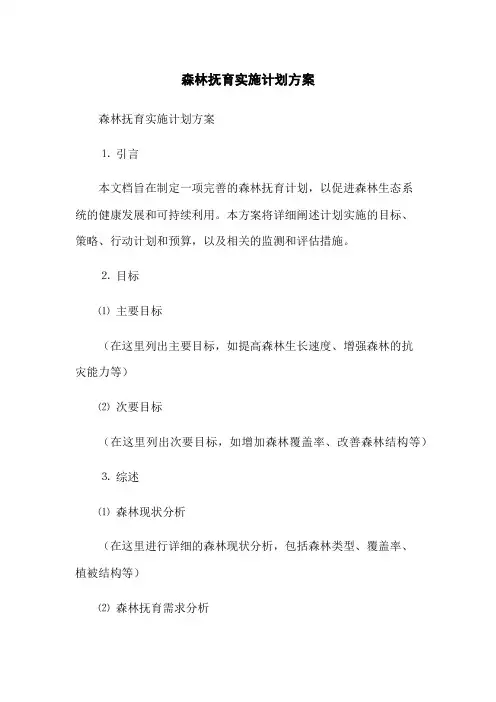 森林抚育实施计划方案

森林抚育实施计划方案

1. 引言

本文档旨在制定一项完善的森林抚育计划，以促进森林生态系统的健康发展和可持续利用。本方案将详细阐述计划实施的目标、策略、行动计划和预算，以及相关的监测和评估措施。

2. 目标

⑴ 主要目标

（在这里列出主要目标，如提高森林生长速度、增强森林的抗灾能力等）

⑵ 次要目标

（在这里列出次要目标，如增加森林覆盖率、改善森林结构等）

3. 综述

⑴ 森林现状分析

（在这里进行详细的森林现状分析，包括森林类型、覆盖率、植被结构等）

⑵ 森林抚育需求分析